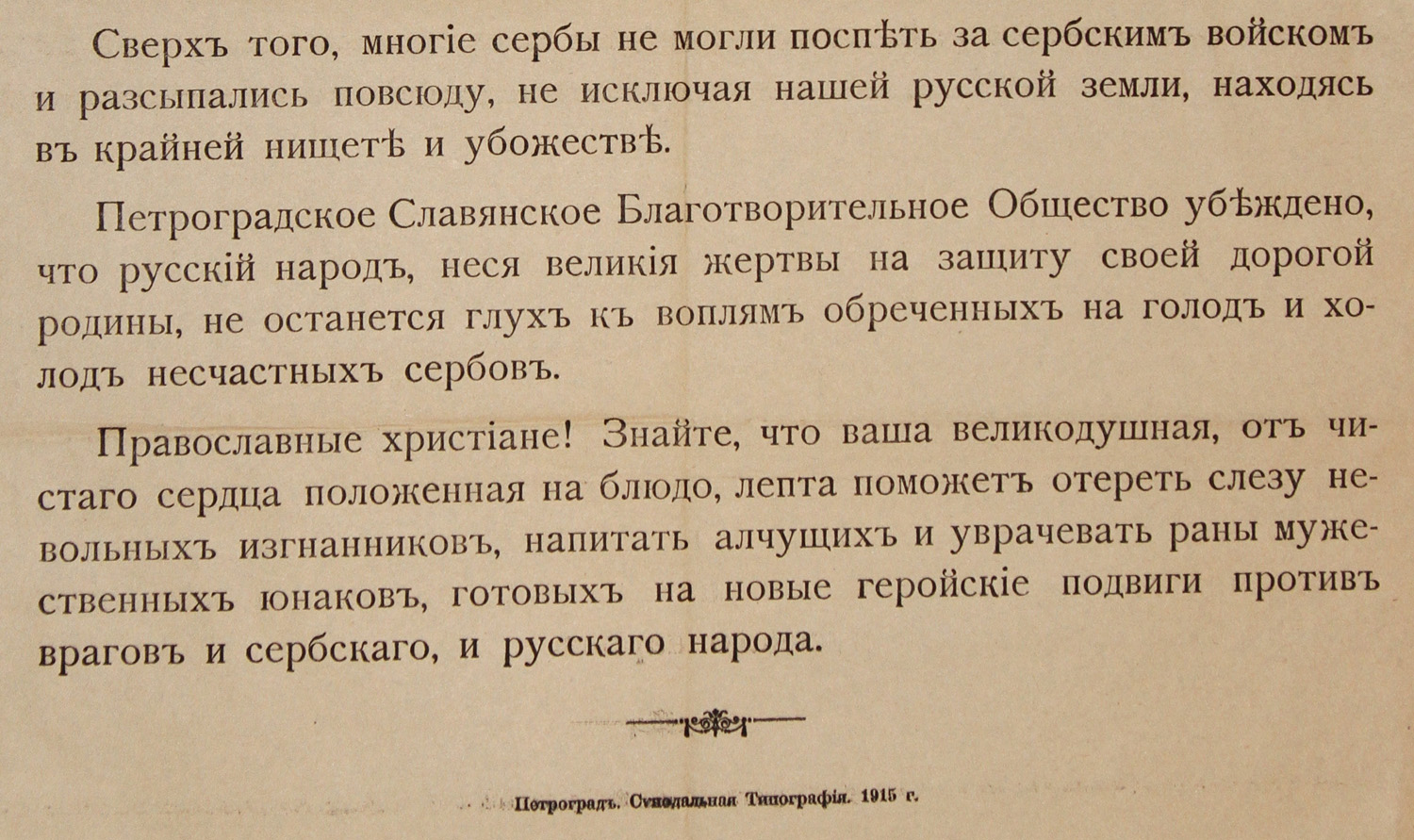 Сверхъ того, многіе сербы не могли поспѣть за сербскимъ войскомъ и разсыпались повсюду, не исключая нашей русской земли, находясь въ крайней нищетѣ и убожествѣ.

Петроградское Славянское Благотворительное Общество убѣждено, что русскій народъ, неся великія жертвы на защиту своей дорогой родины, не останется глухъ къ воплямъ обреченныхъ на голодъ и холодъ несчастныхъ сербовъ.

Православные христіане! Знайте, что ваша великодушная, отъ чистаго сердца положенная на блюдо, лепта поможетъ отереть слезу невольныхъ изгнанниковъ, напитать алчущихъ и уврачевать раны мужественныхъ юнаковъ, готовыхъ на новые геройскіе подвиги противъ враговъ и сербскаго, и русскаго народа.

Петроградъ. Сѵнодальная Типографія. 1915 г.